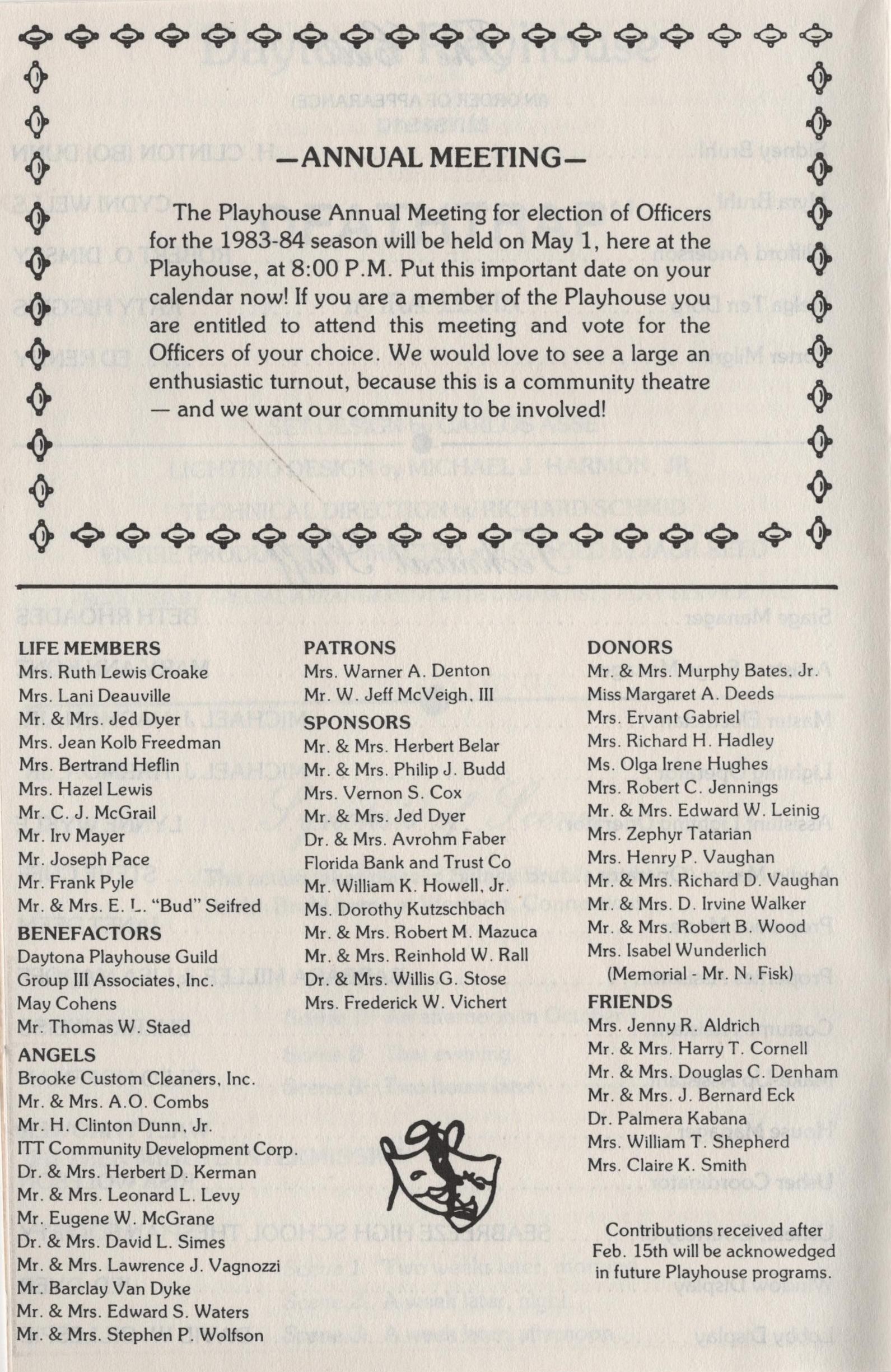 —ANNUAL MEETING—

The Playhouse Annual Meeting for election of Officers for the 1983-84 season will be held on May 1, here at the Playhouse, at 8:00 P.M. Put this important date on your calendar now! If you are a member of the Playhouse you are entitled to attend this meeting and vote for the Officers of your choice. We would love to see a large an enthusiastic turnout, because this is a community theatre — and we want our community to be involved!

LIFE MEMBERS
Mrs. Ruth Lewis Croake
Mrs. Lani Deauville
Mr. & Mrs. Jed Dyer
Mrs. Jean Kolb Freedman
Mrs. Bertrand Heflin
Mrs. Hazel Lewis
Mr. C. J. McGrail
Mr. Irv Mayer
Mr. Joseph Pace
Mr. Frank Pyle
Mr. & Mrs. E. L. "Bud" Seifred

BENEFACTORS
Daytona Playhouse Guild
Group III Associates, Inc.
May Cohens
Mr. Thomas W. Staed

ANGELS
Brooke Custom Cleaners, Inc.
Mr. & Mrs. A.O. Combs
Mr. H. Clinton Dunn, Jr.
ITT Community Development Corp.
Dr. & Mrs. Herbert D. Kerman
Mr. & Mrs. Leonard L. Levy
Mr. Eugene W. McGrane
Dr. & Mrs. David L. Simes
Mr. & Mrs. Lawrence J. Vagnozzi
Mr. Barclay Van Dyke
Mr. & Mrs. Edward S. Waters
Mr. & Mrs. Stephen P. Wolfson

PATRONS
Mrs. Warner A. Denton
Mr. W. Jeff McVeigh, III

SPONSORS
Mr. & Mrs. Herbert Belar
Mr. & Mrs. Philip J. Budd
Mrs. Vernon S. Cox
Mr. & Mrs. Jed Dyer
Dr. & Mrs. Avrohm Faber
Florida Bank and Trust Co
Mr. William K. Howell, Jr.
Ms. Dorothy Kutzschbach
Mr. & Mrs. Robert M. Mazuca
Mr. & Mrs. Reinhold W. Rall
Dr. & Mrs. Willis G. Stose
Mrs. Frederick W. Vichert

DONORS
Mr. & Mrs. Murphy Bates. Jr.
Miss Margaret A. Deeds
Mrs. Ervant Gabriel
Mrs. Richard H. Hadley
Ms. Olga Irene Hughes
Mrs. Robert C. Jennings
Mr. & Mrs. Edward W. Leinig
Mrs. Zephyr Tatarian
Mrs. Henry P. Vaughan
Mr. & Mrs. Richard D. Vaughan
Mr. & Mrs. D. Irvine Walker
Mr. & Mrs. Robert B. Wood
Mrs. Isabel Wunderlich
(Memorial - Mr. N. Fisk)

FRIENDS
Mrs. Jenny R. Aldrich
Mr. & Mrs. Harry T. Cornell
Mr. & Mrs. Douglas C. Denham
Mr. & Mrs. J. Bernard Eck
Dr. Palmera Kabana
Mrs. William T. Shepherd
Mrs. Claire K. Smith

Contributions received after Feb. 15th will be acknowedged in future Playhouse programs.